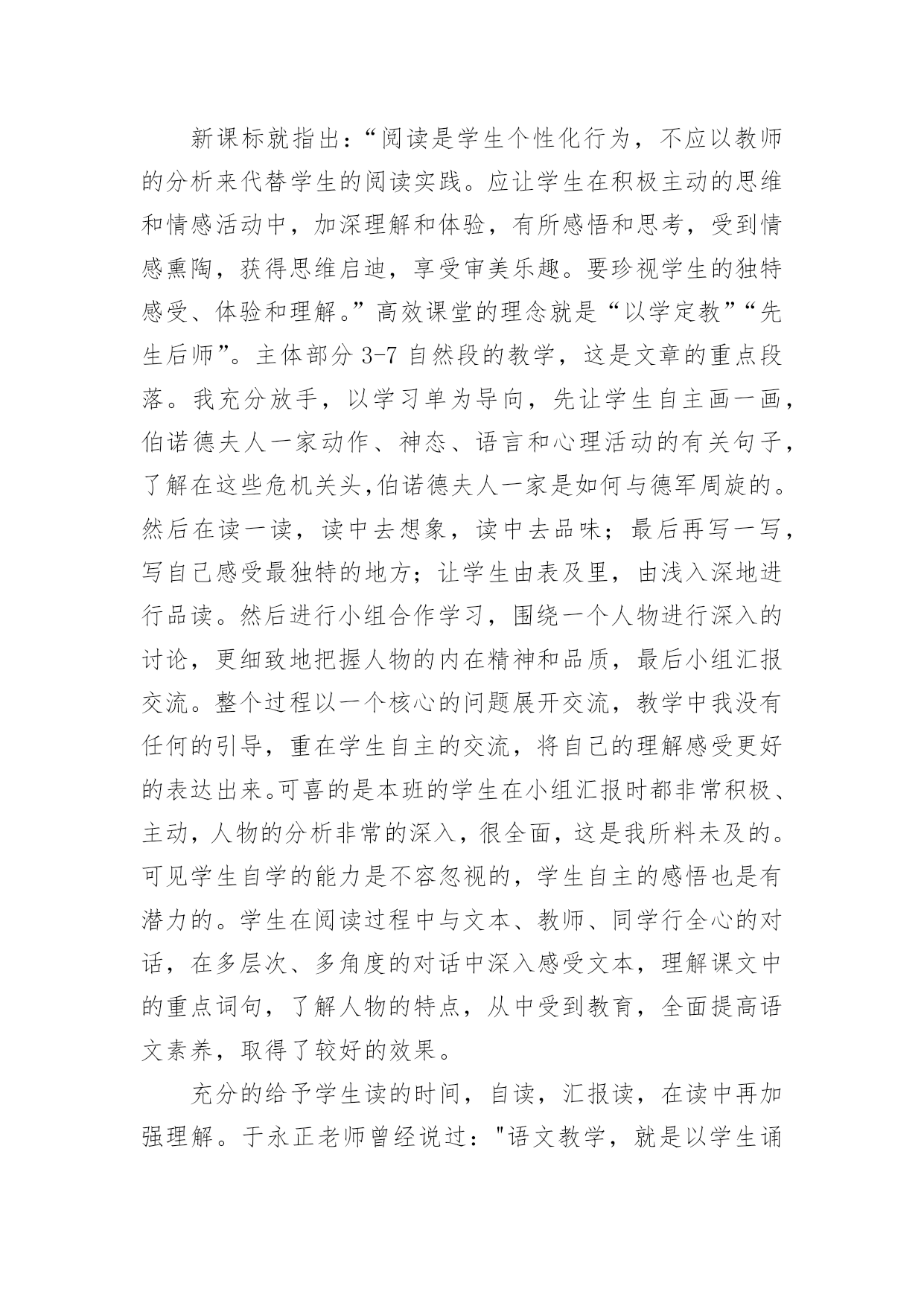 新课标就指出：“阅读是学生个性化行为，不应以教师的分析来代替学生的阅读实践。应让学生在积极主动的思维和情感活动中，加深理解和体验，有所感悟和思考，受到情感熏陶，获得思维启迪，享受审美乐趣。要珍视学生的独特感受、体验和理解。”高效课堂的理念就是“以学定教”“先生后师”。主体部分 3-7 自然段的教学，这是文章的重点段落。我充分放手，以学习单为导向，先让学生自主画一画，伯诺德夫人一家动作、神态、语言和心理活动的有关句子，了解在这些危机关头,伯诺德夫人一家是如何与德军周旋的。然后在读一读，读中去想象，读中去品味；最后再写一写，写自己感受最独特的地方；让学生由表及里，由浅入深地进行品读。然后进行小组合作学习，围绕一个人物进行深入的讨论，更细致地把握人物的内在精神和品质，最后小组汇报交流。整个过程以一个核心的问题展开交流，教学中我没有任何的引导，重在学生自主的交流，将自己的理解感受更好的表达出来。可喜的是本班的学生在小组汇报时都非常积极、主动，人物的分析非常的深入，很全面，这是我所料未及的。可见学生自学的能力是不容忽视的，学生自主的感悟也是有潜力的。学生在阅读过程中与文本、教师、同学行全心的对话，在多层次、多角度的对话中深入感受文本，理解课文中的重点词句，了解人物的特点，从中受到教育，全面提高语文素养，取得了较好的效果。

充分的给予学生读的时间，自读，汇报读，在读中再加强理解。于永正老师曾经说过："语文教学，就是以学生诵